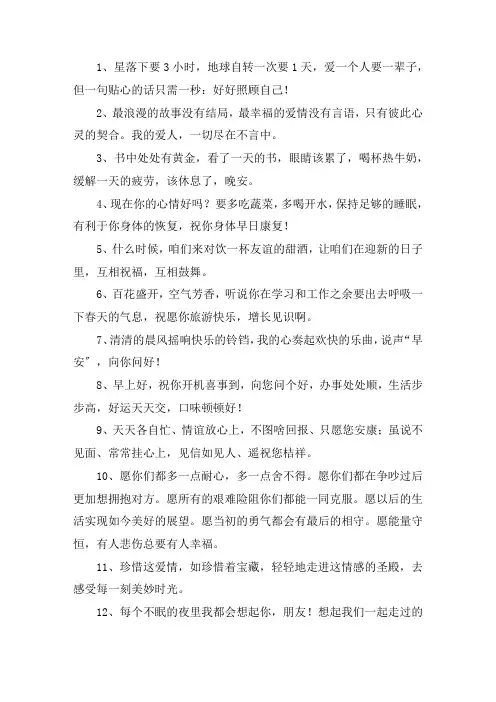 1、星落下要 3 小时，地球自转一次要 1 天，爱一个人要一辈子，但一句贴心的话只需一秒：好好照顾自己！

2、最浪漫的故事没有结局，最幸福的爱情没有言语，只有彼此心灵的契合。我的爱人，一切尽在不言中。

3、书中处处有黄金，看了一天的书，眼睛该累了，喝杯热牛奶，缓解一天的疲劳，该休息了，晚安。

4、现在你的心情好吗？要多吃蔬菜，多喝开水，保持足够的睡眠，有利于你身体的恢复，祝你身体早日康复！

5、什么时候，咱们来对饮一杯友谊的甜酒，让咱们在迎新的日子里，互相祝福，互相鼓舞。

6、百花盛开，空气芳香，听说你在学习和工作之余要出去呼吸一下春天的气息，祝愿你旅游快乐，增长见识啊。

7、清清的晨风摇响快乐的铃铛，我的心奏起欢快的乐曲，说声“早安”，向你问好！

8、早上好，祝你开机喜事到，向您问个好，办事处处顺，生活步步高，好运天天交，口味顿顿好！

9、天天各自忙、情谊放心上，不图啥回报、只愿您安康；虽说不见面、常常挂心上，见信如见人、遥祝您桔祥。

10、愿你们都多一点耐心，多一点舍不得。愿你们都在争吵过后更加想拥抱对方。愿所有的艰难险阻你们都能一同克服。愿以后的生活实现如今美好的展望。愿当初的勇气都会有最后的相守。愿能量守恒，有人悲伤总要有人幸福。

11、珍惜这爱情，如珍惜着宝藏，轻轻地走进这情感的圣殿，去感受每一刻美妙时光。

12、每个不眠的夜里我都会想起你，朋友！想起我们一起走过的